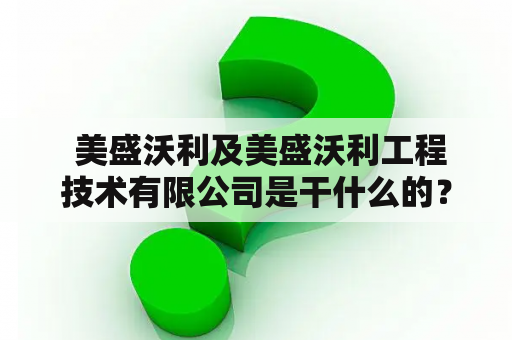 美盛沃利及美盛沃利工程技术有限公司是干什么的？